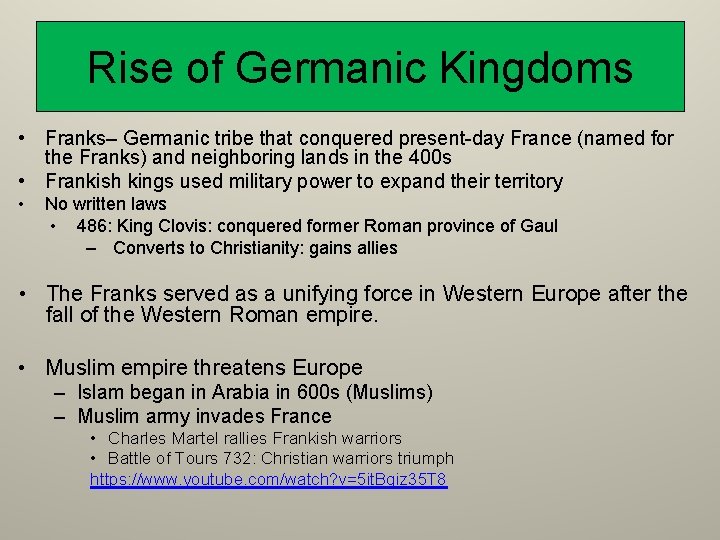 Rise of Germanic Kingdoms

• Franks– Germanic tribe that conquered present-day France (named for the Franks) and neighboring lands in the 400s
• Frankish kings used military power to expand their territory
• No written laws
  • 486: King Clovis: conquered former Roman province of Gaul
    – Converts to Christianity: gains allies

• The Franks served as a unifying force in Western Europe after the fall of the Western Roman empire.

• Muslim empire threatens Europe
  – Islam began in Arabia in 600s (Muslims)
  – Muslim army invades France
    • Charles Martel rallies Frankish warriors
    • Battle of Tours 732: Christian warriors triumph
https://www.youtube.com/watch?v=5itBgiz35T8